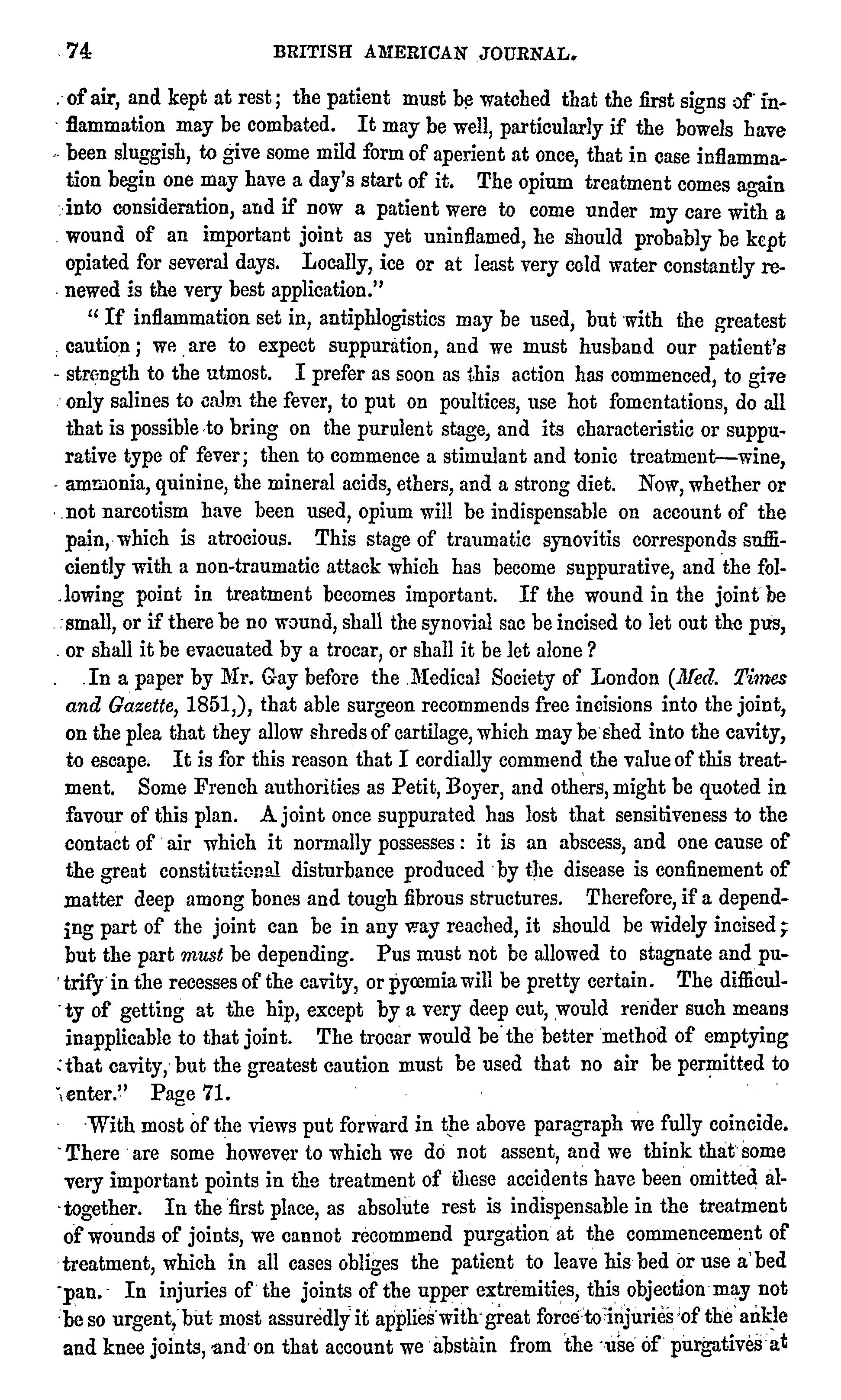 74 BRITISH AMERICAN JOURNAL.

of air, and kept at rest; the patient must be watched that the first signs of inflammation may be combated. It may be well, particularly if the bowels have been sluggish, to give some mild form of aperient at once, that in case inflammation begin one may have a day's start of it. The opium treatment comes again into consideration, and if now a patient were to come under my care with a wound of an important joint as yet uninflamed, he should probably be kept opiated for several days. Locally, ice or at least very cold water constantly renewed is the very best application."

"If inflammation set in, antiphlogistics may be used, but with the greatest caution; we are to expect suppuration, and we must husband our patient's strength to the utmost. I prefer as soon as this action has commenced, to give only salines to calm the fever, to put on poultices, use hot fomentations, do all that is possible to bring on the purulent stage, and its characteristic or suppurative type of fever; then to commence a stimulant and tonic treatment—wine, ammonia, quinine, the mineral acids, ethers, and a strong diet. Now, whether or not narcotism have been used, opium will be indispensable on account of the pain, which is atrocious. This stage of traumatic synovitis corresponds sufficiently with a non-traumatic attack which has become suppurative, and the following point in treatment becomes important. If the wound in the joint be small, or if there be no wound, shall the synovial sac be incised to let out the pus, or shall it be evacuated by a trocar, or shall it be let alone?

In a paper by Mr. Gay before the Medical Society of London (Med. Times and Gazette, 1851,), that able surgeon recommends free incisions into the joint, on the plea that they allow shreds of cartilage, which may be shed into the cavity, to escape. It is for this reason that I cordially commend the value of this treatment. Some French authorities as Petit, Boyer, and others, might be quoted in favour of this plan. A joint once suppurated has lost that sensitiveness to the contact of air which it normally possesses: it is an abscess, and one cause of the great constitutional disturbance produced by the disease is confinement of matter deep among bones and tough fibrous structures. Therefore, if a depending part of the joint can be in any way reached, it should be widely incised; but the part must be depending. Pus must not be allowed to stagnate and putrify in the recesses of the cavity, or pyœmia will be pretty certain. The difficulty of getting at the hip, except by a very deep cut, would render such means inapplicable to that joint. The trocar would be the better method of emptying that cavity, but the greatest caution must be used that no air be permitted to enter." Page 71.

With most of the views put forward in the above paragraph we fully coincide. There are some however to which we do not assent, and we think that some very important points in the treatment of these accidents have been omitted altogether. In the first place, as absolute rest is indispensable in the treatment of wounds of joints, we cannot recommend purgation at the commencement of treatment, which in all cases obliges the patient to leave his bed or use a bed pan. In injuries of the joints of the upper extremities, this objection may not be so urgent, but most assuredly it applies with great force to injuries of the ankle and knee joints, and on that account we abstain from the use of purgatives at